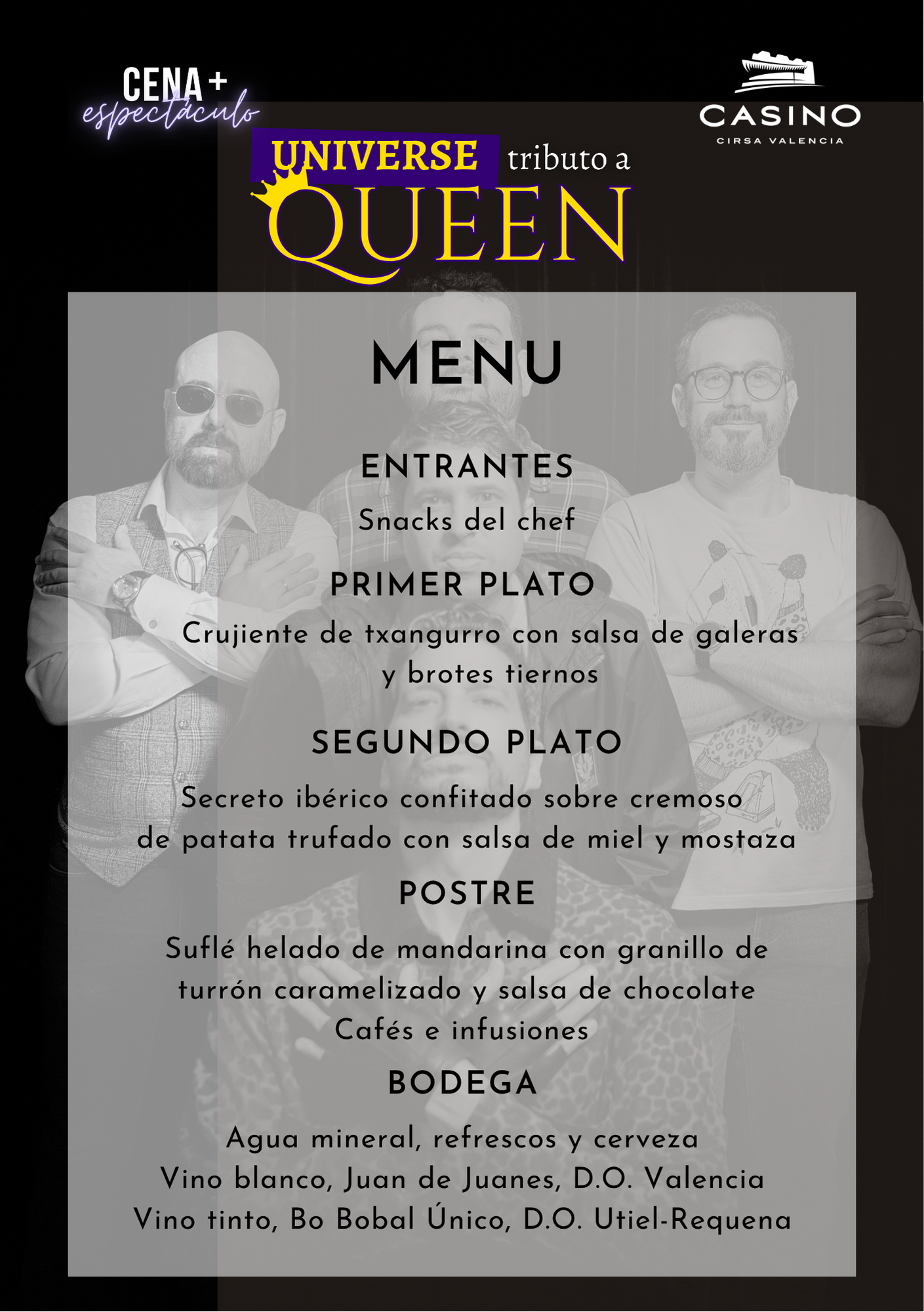 CENA +
espectáculo

CASINO
CIRSA VALENCIA

UNIVERSE tributo a
QUEEN

MENU

ENTRANTES

Snacks del chef

PRIMER PLATO

Crujiente de txangurro con salsa de galeras y brotes tiernos

SEGUNDO PLATO

Secreto ibérico confitado sobre cremoso de patata trufado con salsa de miel y mostaza

POSTRE

Suflé helado de mandarina con granillo de turrón caramelizado y salsa de chocolate
Cafés e infusiones

BODEGA

Agua mineral, refrescos y cerveza
Vino blanco, Juan de Juanes, D.O. Valencia
Vino tinto, Bo Bobal Único, D.O. Utiel-Requena